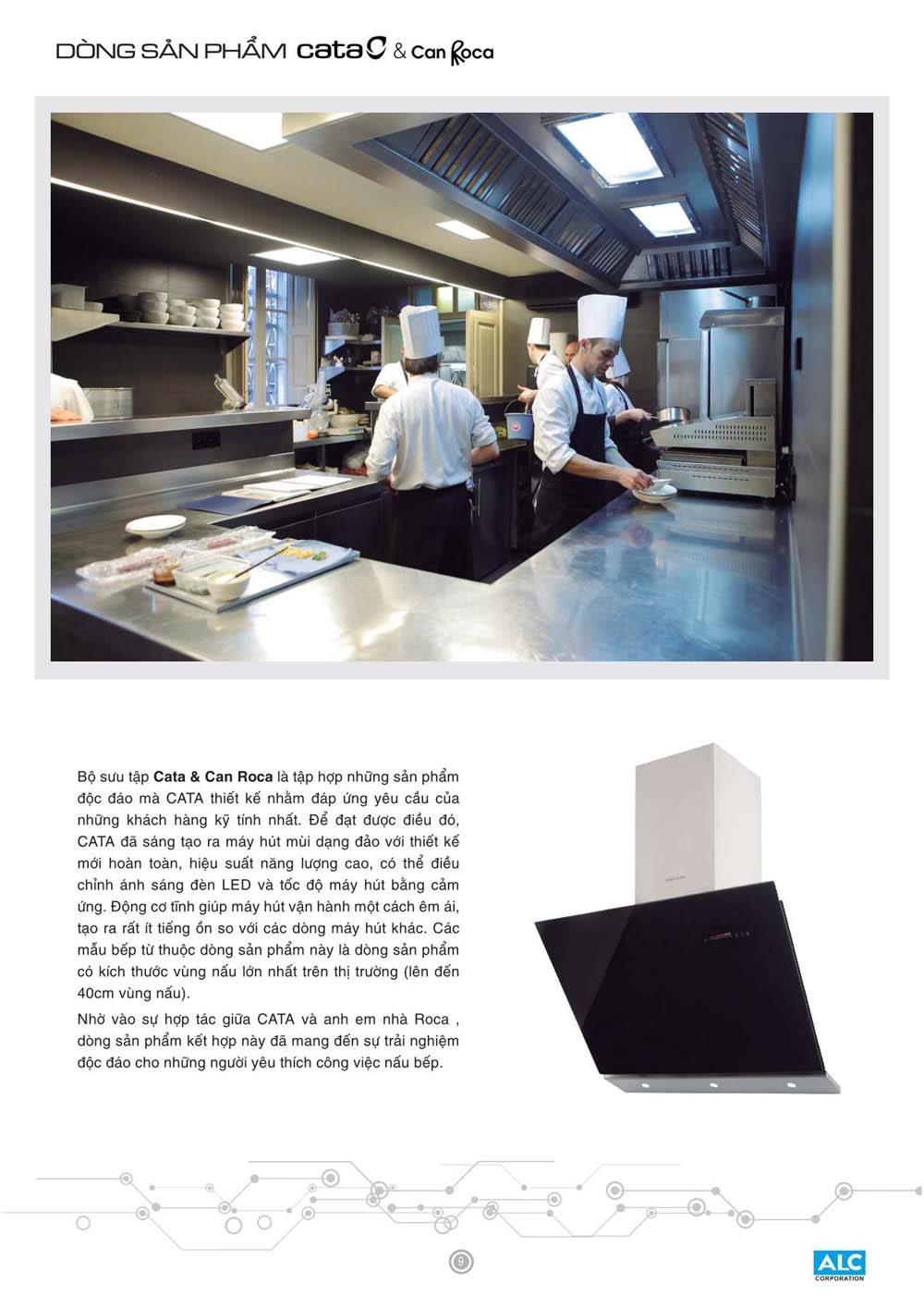 DÒNG SẢN PHẨM cata & Can Roca

Bộ sưu tập Cata & Can Roca là tập hợp những sản phẩm độc đáo mà CATA thiết kế nhằm đáp ứng yêu cầu của những khách hàng kỹ tính nhất. Để đạt được điều đó, CATA đã sáng tạo ra máy hút mùi dạng đảo với thiết kế mới hoàn toàn, hiệu suất năng lượng cao, có thể điều chỉnh ánh sáng đèn LED và tốc độ máy hút bằng cảm ứng. Động cơ tĩnh giúp máy hút vận hành một cách êm ái, tạo ra rất ít tiếng ồn so với các dòng máy hút khác. Các mẫu bếp từ thuộc dòng sản phẩm này là dòng sản phẩm có kích thước vùng nấu lớn nhất trên thị trường (lên đến 40cm vùng nấu).

Nhờ vào sự hợp tác giữa CATA và anh em nhà Roca , dòng sản phẩm kết hợp này đã mang đến sự trải nghiệm độc đáo cho những người yêu thích công việc nấu bếp.

9

ALC
CORPORATION